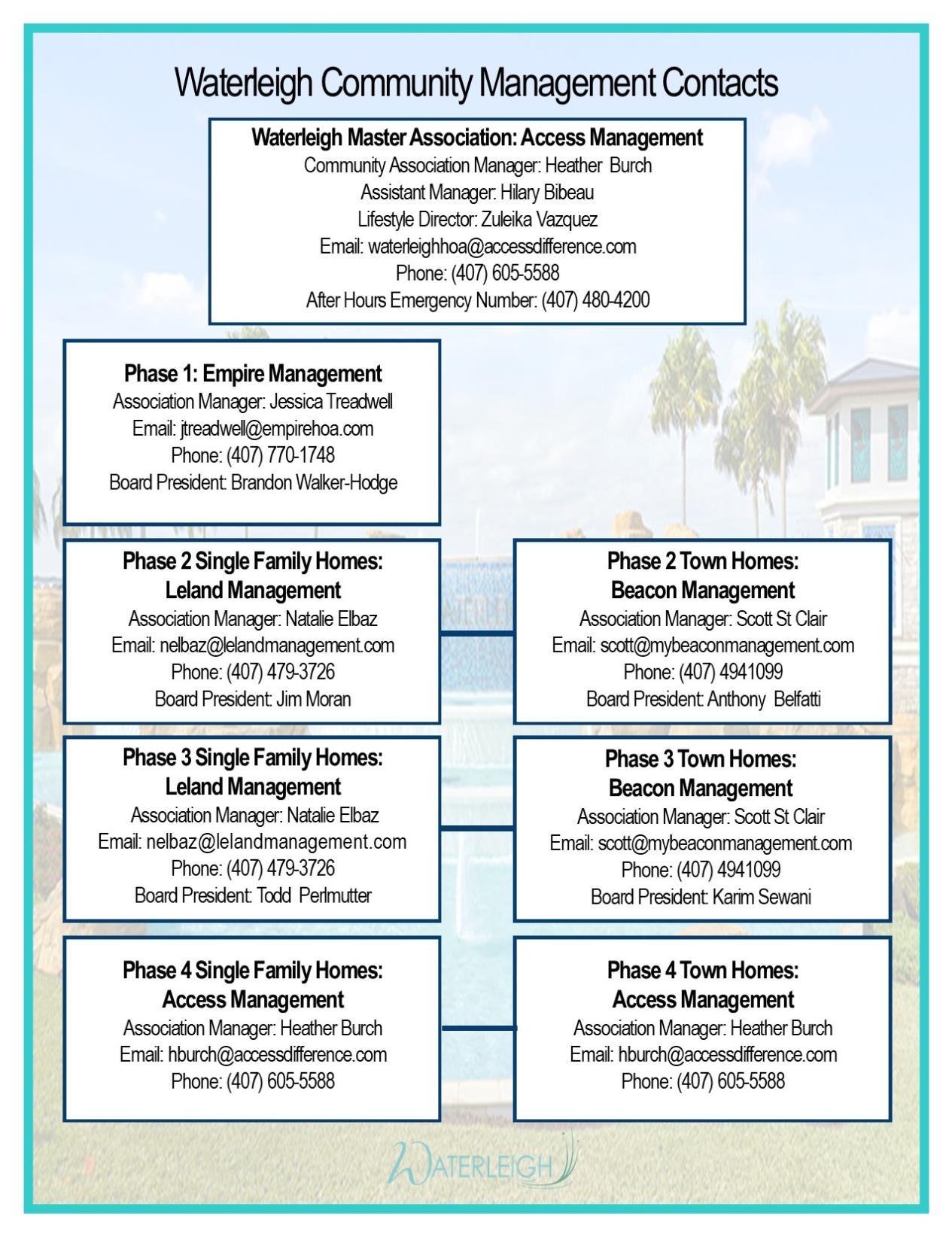 Waterleigh Community Management Contacts

Waterleigh Master Association: Access Management
Community Association Manager: Heather Burch
Assistant Manager: Hilary Bibeau
Lifestyle Director: Zuleika Vazquez
Email: waterleighhoa@accessdifference.com
Phone: (407) 605-5588
After Hours Emergency Number: (407) 480-4200

Phase 1: Empire Management
Association Manager: Jessica Treadwell
Email: jtreadwell@empirehoa.com
Phone: (407) 770-1748
Board President: Brandon Walker-Hodge

Phase 2 Single Family Homes:
Leland Management
Association Manager: Natalie Elbaz
Email: nelbaz@lelandmanagement.com
Phone: (407) 479-3726
Board President: Jim Moran

Phase 2 Town Homes:
Beacon Management
Association Manager: Scott St Clair
Email: scott@mybeaconmanagement.com
Phone: (407) 4941099
Board President: Anthony Belfatti

Phase 3 Single Family Homes:
Leland Management
Association Manager: Natalie Elbaz
Email: nelbaz@lelandmanagement.com
Phone: (407) 479-3726
Board President: Todd Perlmutter

Phase 3 Town Homes:
Beacon Management
Association Manager: Scott St Clair
Email: scott@mybeaconmanagement.com
Phone: (407) 4941099
Board President: Karim Sewani

Phase 4 Single Family Homes:
Access Management
Association Manager: Heather Burch
Email: hburch@accessdifference.com
Phone: (407) 605-5588

Phase 4 Town Homes:
Access Management
Association Manager: Heather Burch
Email: hburch@accessdifference.com
Phone: (407) 605-5588

WATERLEIGH